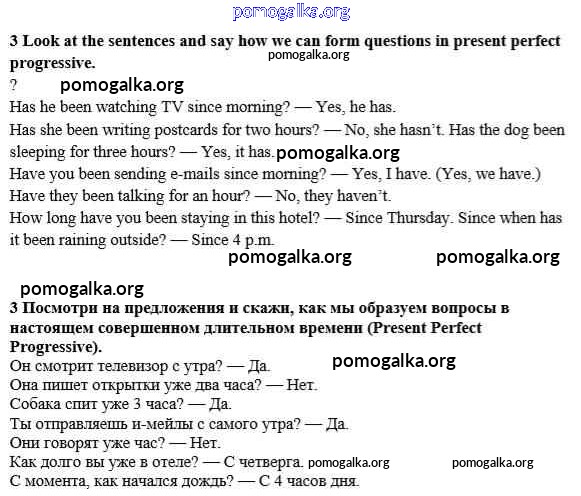 pomogalka.org

3 Look at the sentences and say how we can form questions in present perfect progressive.

pomogalka.org

?

pomogalka.org

Has he been watching TV since morning? — Yes, he has.

Has she been writing postcards for two hours? — No, she hasn't. Has the dog been sleeping for three hours? — Yes, it has.

pomogalka.org

Have you been sending e-mails since morning? — Yes, I have. (Yes, we have.)

Have they been talking for an hour? — No, they haven't.

How long have you been staying in this hotel? — Since Thursday. Since when has it been raining outside? — Since 4 p.m.

pomogalka.org pomogalka.org

pomogalka.org

3 Посмотри на предложения и скажи, как мы образуем вопросы в настоящем совершенном длительном времени (Present Perfect Progressive).

Он смотрит телевизор с утра? — Да.

pomogalka.org

Она пишет открытки уже два часа? — Нет.

Собака спит уже 3 часа? — Да.

Ты отправляешь и-мейлы с самого утра? — Да.

Они говорят уже час? — Нет.

Как долго вы уже в отеле? — С четверга. pomogalka.org pomogalka.org

С момента, как начался дождь? — С 4 часов дня.